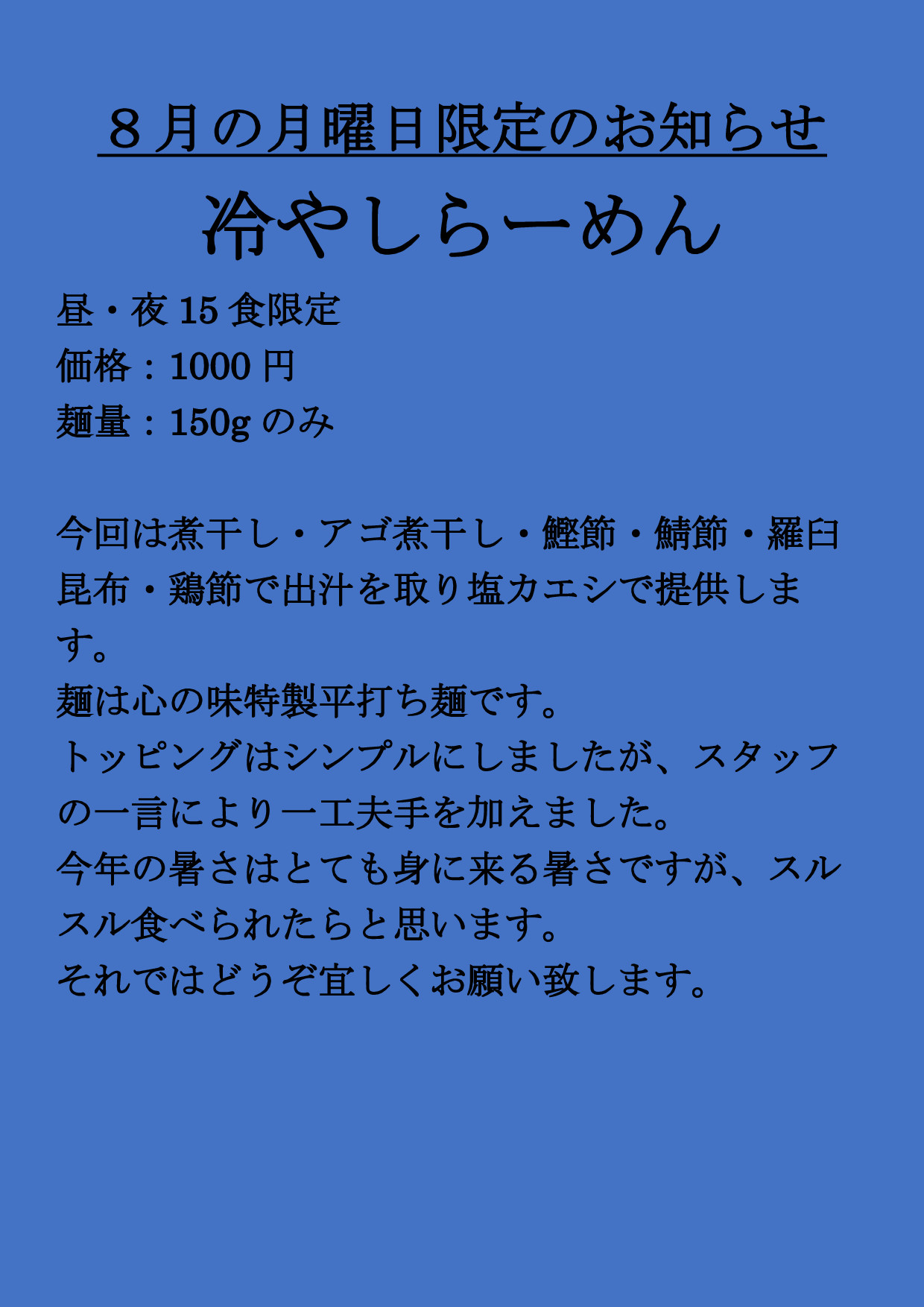 ８月の月曜日限定のお知らせ

冷やしらーめん

昼・夜15食限定
価格：1000円
麺量：150gのみ

今回は煮干し・アゴ煮干し・鰹節・鯖節・羅臼昆布・鶏節で出汁を取り塩カエシで提供します。
麺は心の味特製平打ち麺です。
トッピングはシンプルにしましたが、スタッフの一言により一工夫手を加えました。
今年の暑さはとても身に来る暑さですが、スルスル食べられたらと思います。
それではどうぞ宜しくお願い致します。